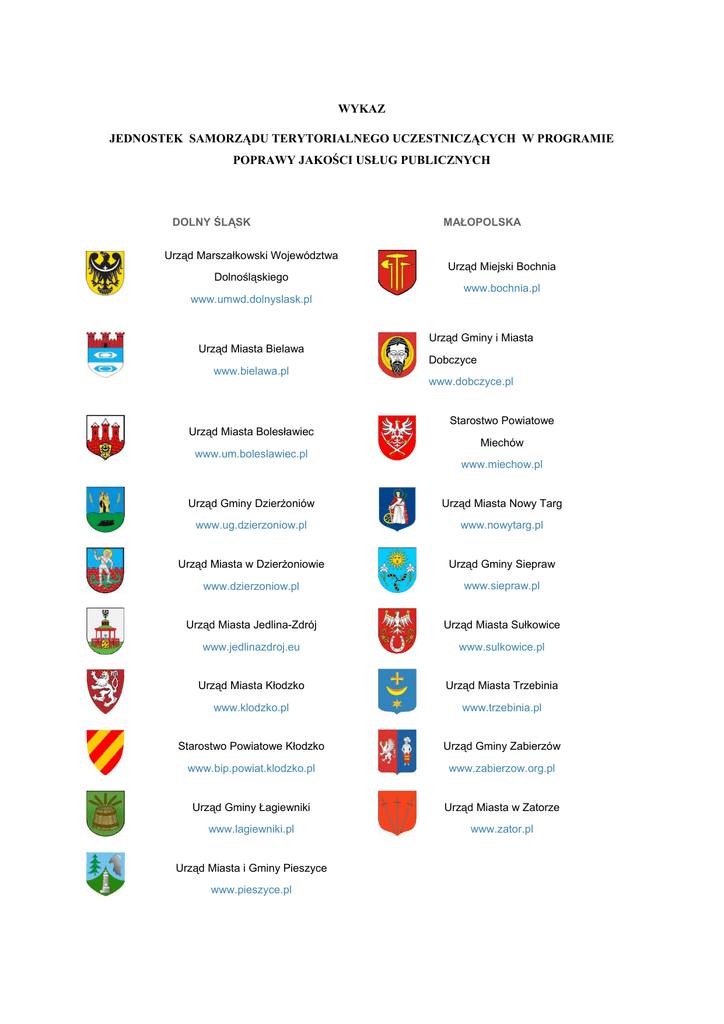 WYKAZ

JEDNOSTEK SAMORZĄDU TERYTORIALNEGO UCZESTNICZĄCYCH W PROGRAMIE POPRAWY JAKOŚCI USŁUG PUBLICZNYCH

DOLNY ŚLĄSK

Urząd Marszałkowski Województwa Dolnośląskiego
www.umwd.dolnyslask.pl

Urząd Miasta Bielawa
www.bielawa.pl

Urząd Miasta Bolesławiec
www.um.boleslawiec.pl

Urząd Gminy Dzierżoniów
www.ug.dzierzoniow.pl

Urząd Miasta w Dzierżoniowie
www.dzierzoniow.pl

Urząd Miasta Jedlina-Zdrój
www.jedlinazdroj.eu

Urząd Miasta Kłodzko
www.klodzko.pl

Starostwo Powiatowe Kłodzko
www.bip.powiat.klodzko.pl

Urząd Gminy Łagiewniki
www.lagiewniki.pl

Urząd Miasta i Gminy Pieszyce
www.pieszyce.pl

MAŁOPOLSKA

Urząd Miejski Bochnia
www.bochnia.pl

Urząd Gminy i Miasta Dobczyce
www.dobczyce.pl

Starostwo Powiatowe Miechów
www.miechow.pl

Urząd Miasta Nowy Targ
www.nowytarg.pl

Urząd Gminy Siepraw
www.siepraw.pl

Urząd Miasta Sułkowice
www.sulkowice.pl

Urząd Miasta Trzebinia
www.trzebinia.pl

Urząd Gminy Zabierzów
www.zabierzow.org.pl

Urząd Miasta w Zatorze
www.zator.pl